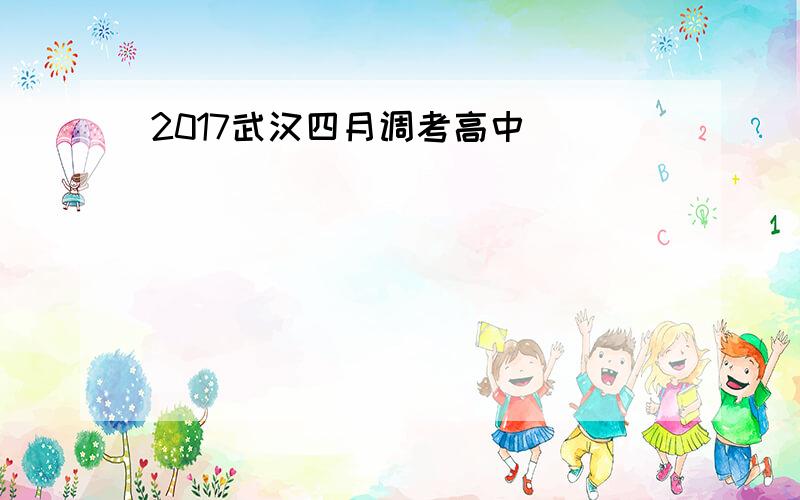 2017武汉四月调考高中

1
2 ?
B +
C 1